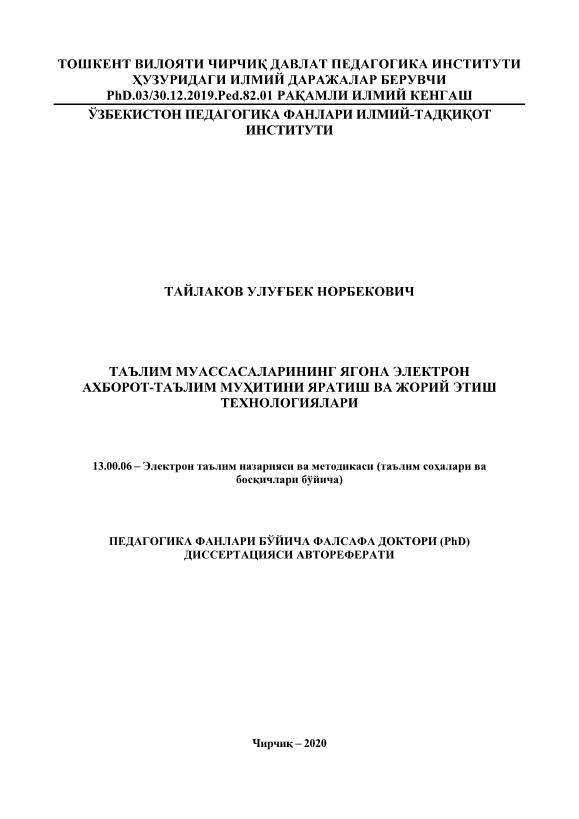 ТОШКЕНТ ВИЛОЯТИ ЧИРЧИҚ ДАВЛАТ ПЕДАГОГИКА ИНСТИТУТИ
ҲУЗУРИДАГИ ИЛМИЙ ДАРАЖАЛАР БЕРУВЧИ
PhD.03/30.12.2019.Ped.82.01 РАҚАМЛИ ИЛМИЙ КЕНГАШ
ЎЗБЕКИСТОН ПЕДАГОГИКА ФАНЛАРИ ИЛМИЙ-ТАДҚИҚОТ
ИНСТИТУТИ

ТАЙЛАКОВ УЛУҒБЕК НОРБЕКОВИЧ

ТАЪЛИМ МУАССАСАЛАРИНИНГ ЯГОНА ЭЛЕКТРОН
АХБОРОТ-ТАЪЛИМ МУҲИТИНИ ЯРАТИШ ВА ЖОРИЙ ЭТИШ
ТЕХНОЛОГИЯЛАРИ

13.00.06 – Электрон таълим назарияси ва методикаси (таълим соҳалари ва босқичлари бўйича)

ПЕДАГОГИКА ФАНЛАРИ БЎЙИЧА ФАЛСАФА ДОКТОРИ (PhD)
ДИССЕРТАЦИЯСИ АВТОРЕФЕРАТИ

Чирчиқ – 2020